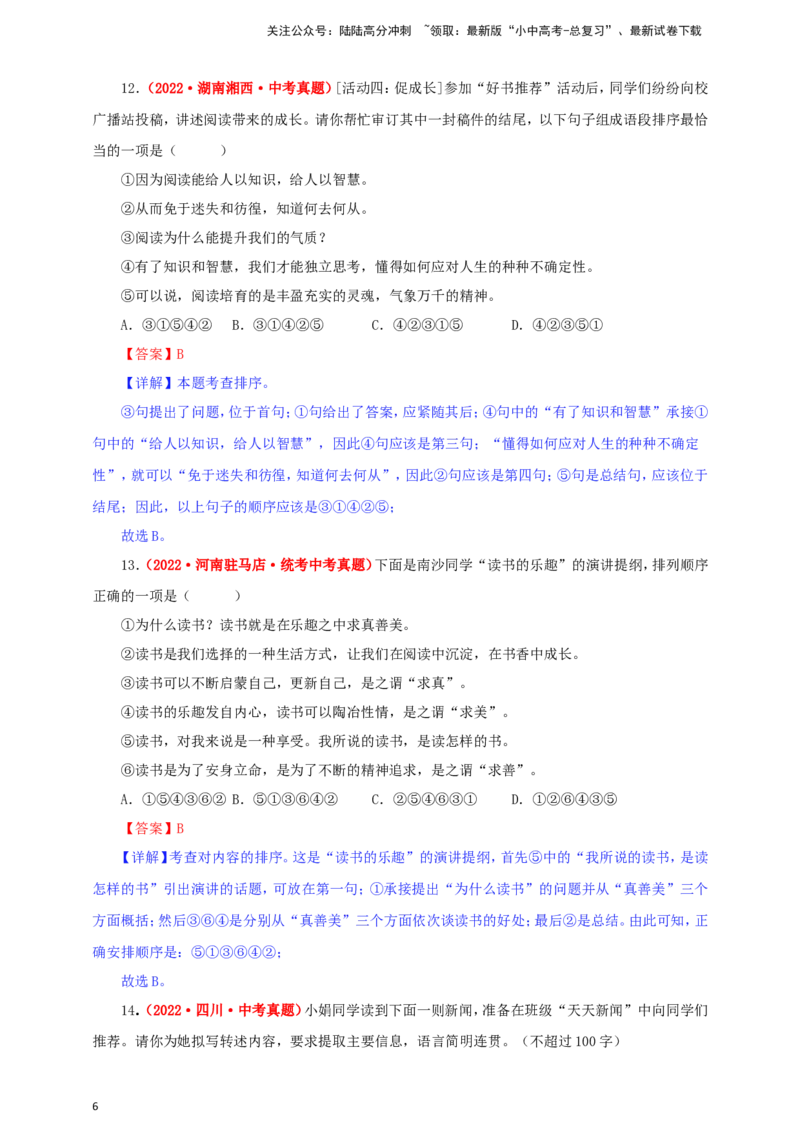 关注公众号：陆陆高分冲刺 ~领取：最新版“小中高考-总复习”、最新试卷下载

12.（2022·湖南湘西·中考真题）[活动四：促成长]参加“好书推荐”活动后，同学们纷纷向校广播站投稿，讲述阅读带来的成长。请你帮忙审订其中一封稿件的结尾，以下句子组成语段排序最恰当的一项是（ ）

①因为阅读能给人以知识，给人以智慧。

②从而免于迷失和彷徨，知道何去何从。

③阅读为什么能提升我们的气质？

④有了知识和智慧，我们才能独立思考，懂得如何应对人生的种种不确定性。

⑤可以说，阅读培育的是丰盈充实的灵魂，气象万千的精神。

A．③①⑤④② B．③①④②⑤ C．④②③①⑤ D．④②③⑤①

【答案】B

【详解】本题考查排序。

③句提出了问题，位于首句；①句给出了答案，应紧随其后；④句中的“有了知识和智慧”承接①句中的“给人以知识，给人以智慧”，因此④句应该是第三句；“懂得如何应对人生的种种不确定性”，就可以“免于迷失和彷徨，知道何去何从”，因此②句应该是第四句；⑤句是总结句，应该位于结尾；因此，以上句子的顺序应该是③①④②⑤；

故选B。

13.（2022·河南驻马店·统考中考真题）下面是南沙同学“读书的乐趣”的演讲提纲，排列顺序正确的一项是（ ）

①为什么读书？读书就是在乐趣之中求真善美。

②读书是我们选择的一种生活方式，让我们在阅读中沉淀，在书香中成长。

③读书可以不断启蒙自己，更新自己，是之谓“求真”。

④读书的乐趣发自内心，读书可以陶冶性情，是之谓“求美”。

⑤读书，对我来说是一种享受。我所说的读书，是读怎样的书。

⑥读书是为了安身立命，是为了不断的精神追求，是之谓“求善”。

A．①⑤④③⑥② B．⑤①③⑥④② C．②⑤④⑥③① D．①②⑥④③⑤

【答案】B

【详解】考查对内容的排序。这是“读书的乐趣”的演讲提纲，首先⑤中的“我所说的读书，是读怎样的书”引出演讲的话题，可放在第一句；①承接提出“为什么读书”的问题并从“真善美”三个方面概括；然后③⑥④是分别从“真善美”三个方面依次谈读书的好处；最后②是总结。由此可知，正确安排顺序是：⑤①③⑥④②；

故选B。

14.（2022·四川·中考真题）小娟同学读到下面一则新闻，准备在班级“天天新闻”中向同学们推荐。请你为她拟写转述内容，要求提取主要信息，语言简明连贯。（不超过100字）

6